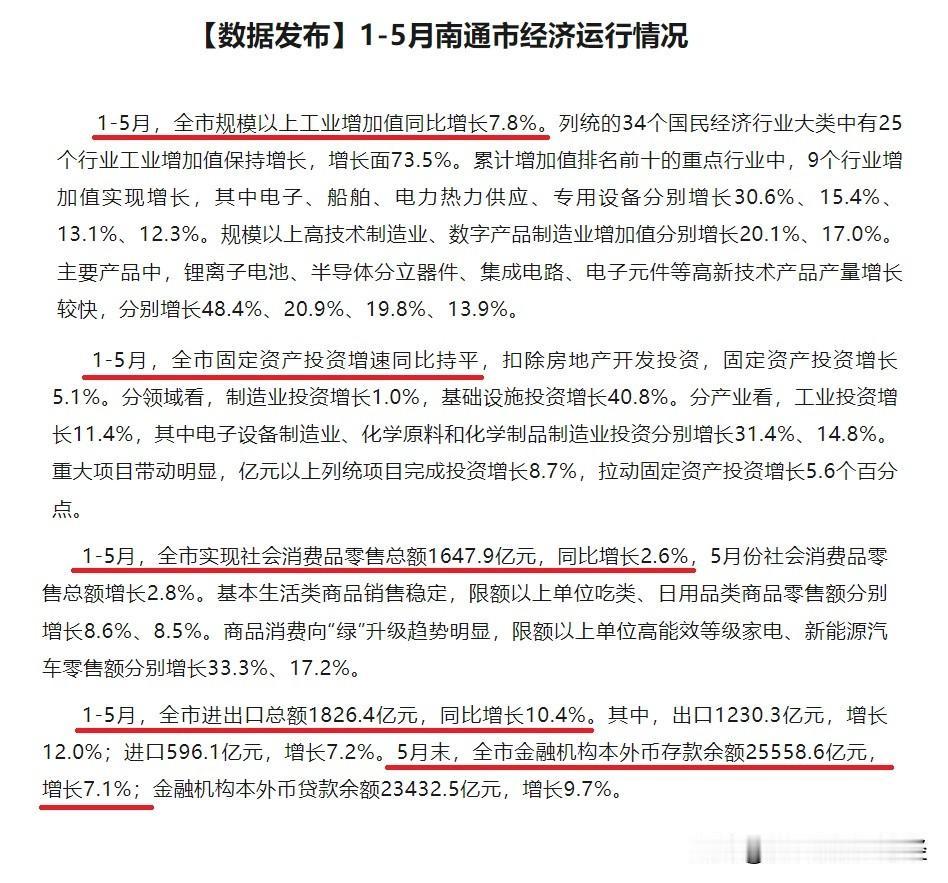 【数据发布】1-5月南通市经济运行情况

1-5月，全市规模以上工业增加值同比增长7.8%。列统的34个国民经济行业大类中有25个行业工业增加值保持增长，增长面73.5%。累计增加值排名前十的重点行业中，9个行业增加值实现增长，其中电子、船舶、电力热力供应、专用设备分别增长30.6%、15.4%、13.1%、12.3%。规模以上高技术制造业、数字产品制造业增加值分别增长20.1%、17.0%。主要产品中，锂离子电池、半导体分立器件、集成电路、电子元件等高新技术产品产量增长较快，分别增长48.4%、20.9%、19.8%、13.9%。

1-5月，全市固定资产投资增速同比持平，扣除房地产开发投资，固定资产投资增长5.1%。分领域看，制造业投资增长1.0%，基础设施投资增长40.8%。分产业看，工业投资增长11.4%，其中电子设备制造业、化学原料和化学制品制造业投资分别增长31.4%、14.8%。重大项目带动明显，亿元以上列统项目完成投资增长8.7%，拉动固定资产投资增长5.6个百分点。

1-5月，全市实现社会消费品零售总额1647.9亿元，同比增长2.6%，5月份社会消费品零售总额增长2.8%。基本生活类商品销售稳定，限额以上单位吃类、日用品类商品零售额分别增长8.6%、8.5%。商品消费向“绿”升级趋势明显，限额以上单位高能效等级家电、新能源汽车零售额分别增长33.3%、17.2%。

1-5月，全市进出口总额1826.4亿元，同比增长10.4%。其中，出口1230.3亿元，增长12.0%；进口596.1亿元，增长7.2%。5月末，全市金融机构本外币存款余额25558.6亿元，增长7.1%；金融机构本外币贷款余额23432.5亿元，增长9.7%。